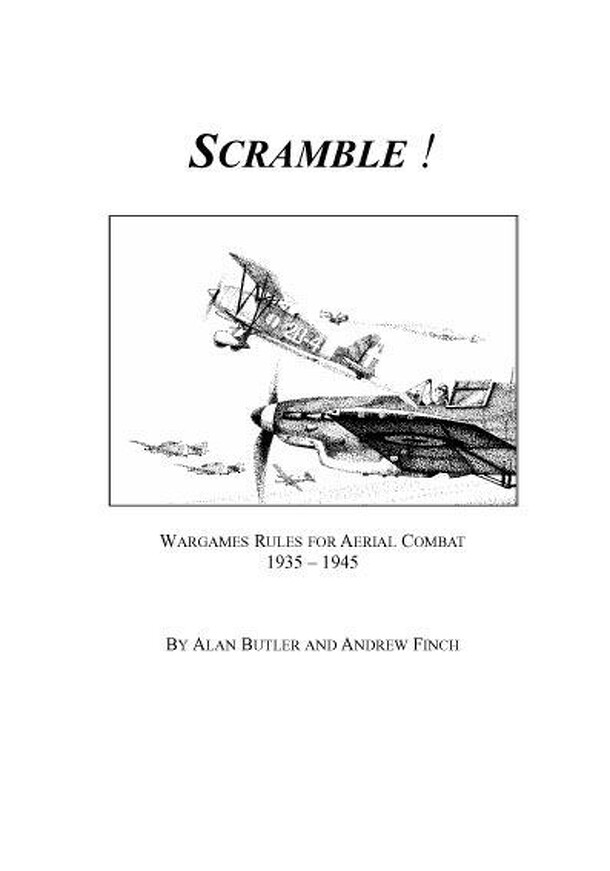 SCRAMBLE !

WARGAMES RULES FOR AERIAL COMBAT
1935 – 1945

BY ALAN BUTLER AND ANDREW FINCH